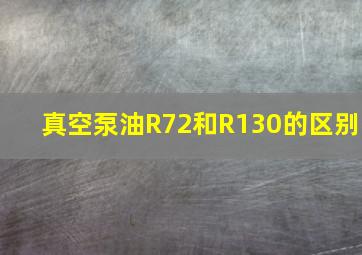 真空泵油R72和R130的区别